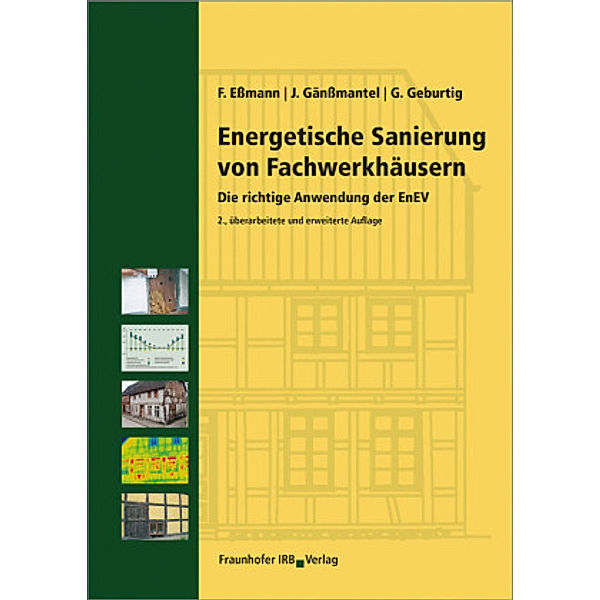 F. Eßmann | J. Gänßmantel | G. Geburtig

Energetische Sanierung von Fachwerkhäusern

Die richtige Anwendung der EnEV

2., überarbeitete und erweiterte Auflage

Fraunhofer IRB Verlag